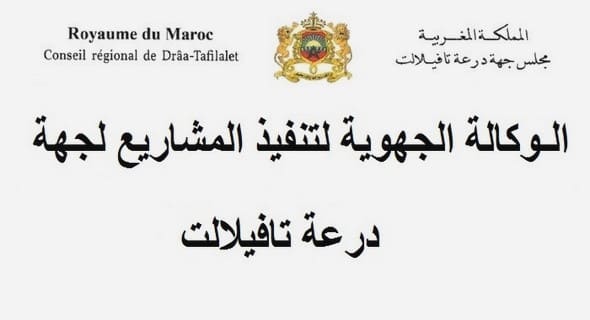 Royaume du Maroc
Conseil régional de Drâa-Tafilalet

المملكة المغربية
مجلس جهة درعة تافيلالت

الوكالة الجهوية لتنفيذ المشاريع لجهة درعة تافيلالت